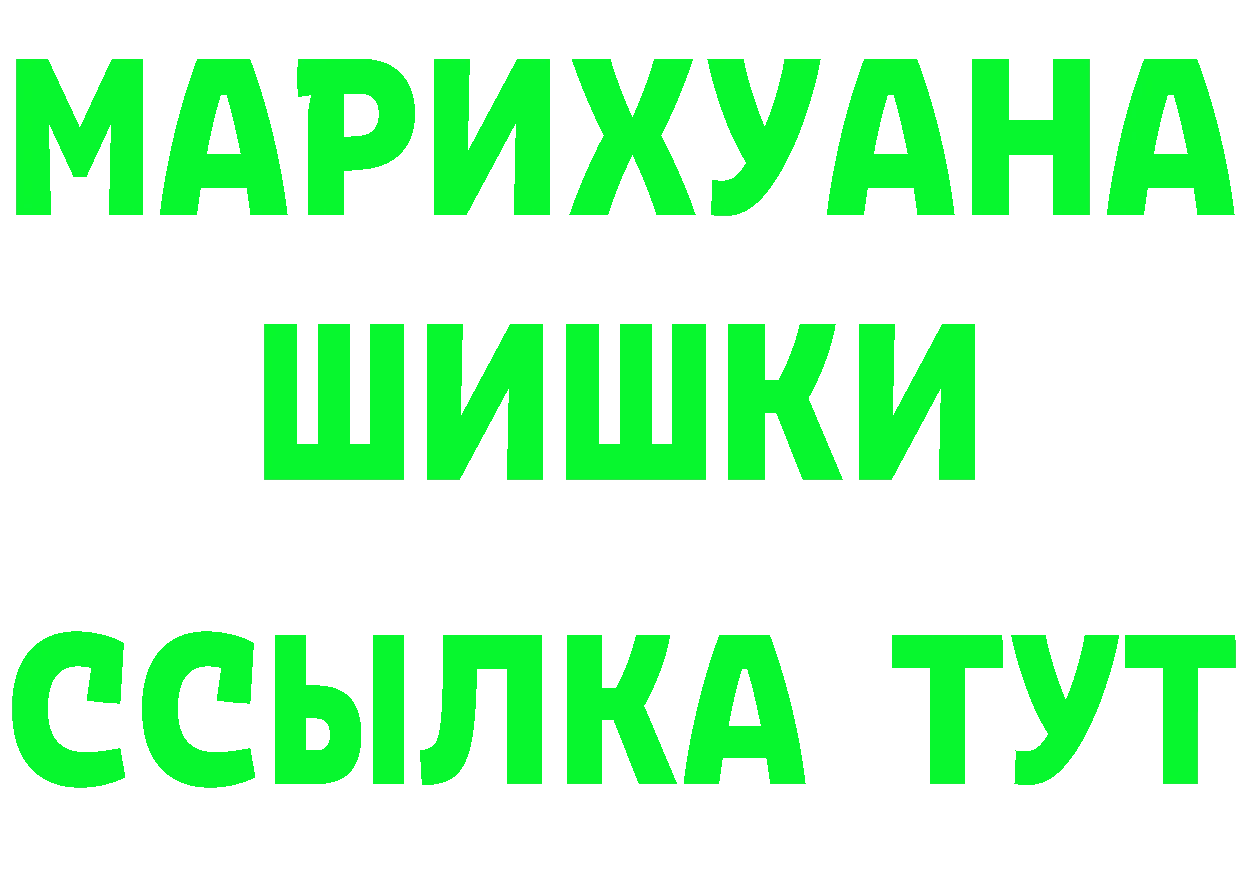 МАРИХУАНА
ШИШКИ
ССЫЛКА ТУТ